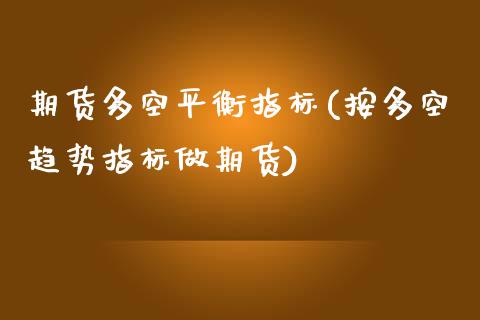 期货多空平衡指标(按多空趋势指标做期货)